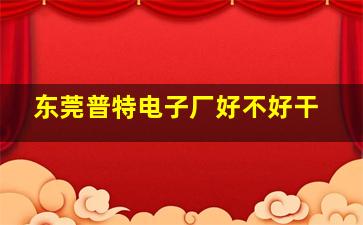 东莞普特电子厂好不好干